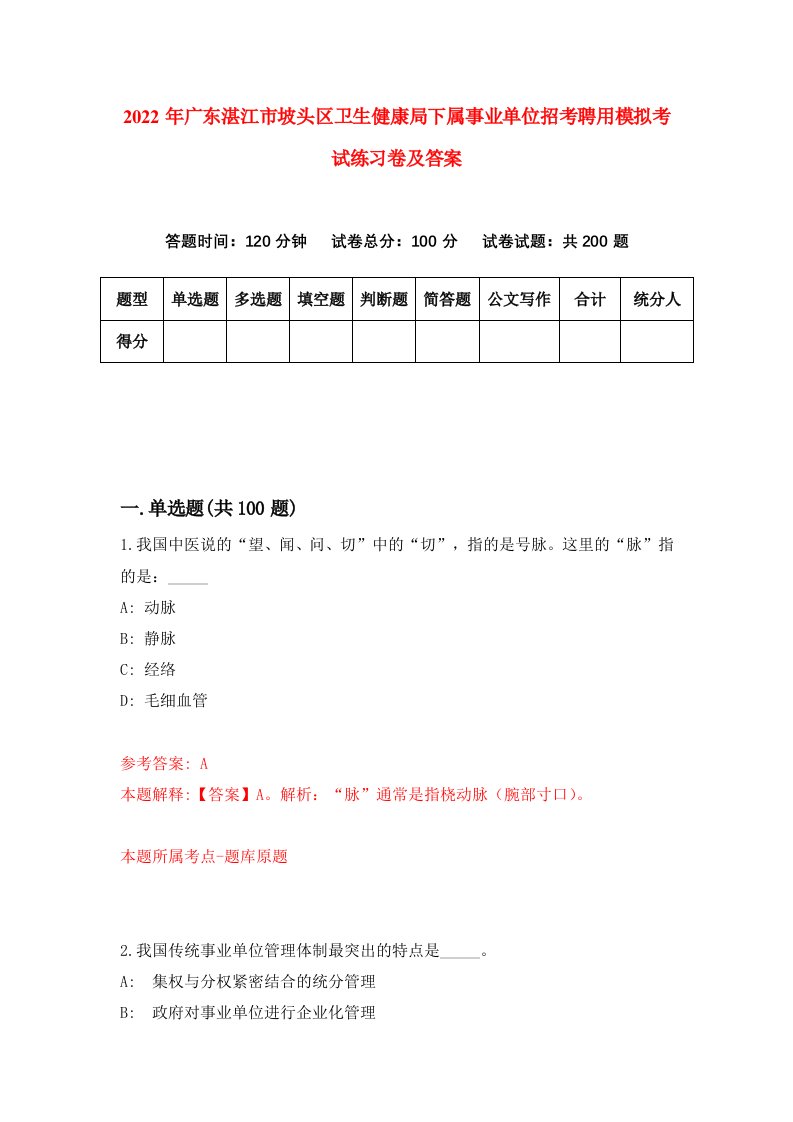 2022年广东湛江市坡头区卫生健康局下属事业单位招考聘用模拟考试练习卷及答案

答题时间：120分钟　试卷总分：100分　试卷试题：共200题

| 题型 | 单选题 | 多选题 | 填空题 | 判断题 | 简答题 | 公文写作 | 合计 | 统分人 |
|---|---|---|---|---|---|---|---|---|
| 得分 | | | | | | | | |

一.单选题(共100题)

1.我国中医说的“望、闻、问、切”中的“切”，指的是号脉。这里的“脉”指的是：_____

A: 动脉

B: 静脉

C: 经络

D: 毛细血管

参考答案: A

本题解释:【答案】A。解析：“脉”通常是指桡动脉（腕部寸口）。

本题所属考点-题库原题

2.我国传统事业单位管理体制最突出的特点是_____。

A:　集权与分权紧密结合的统分管理

B:　政府对事业单位进行企业化管理